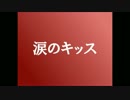 涙のキッス